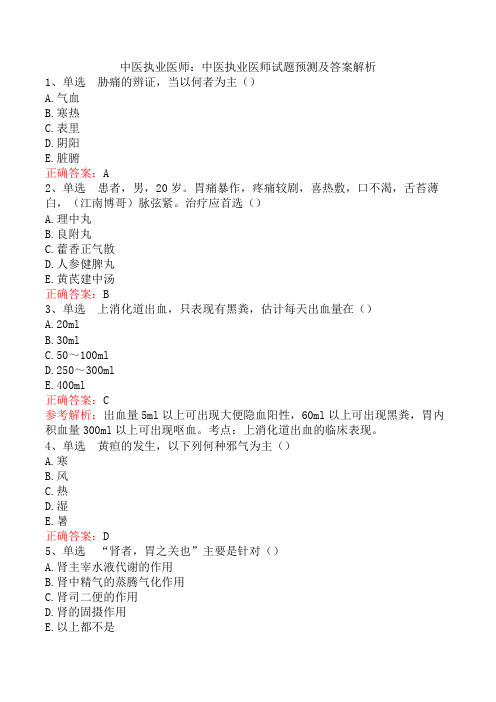 中医执业医师：中医执业医师试题预测及答案解析

1、单选　胁痛的辨证，当以何者为主（）

A.气血

B.寒热

C.表里

D.阴阳

E.脏腑

正确答案：A

2、单选　患者，男，20岁。胃痛暴作，疼痛较剧，喜热敷，口不渴，舌苔薄白，（江南博哥）脉弦紧。治疗应首选（）

A.理中丸

B.良附丸

C.藿香正气散

D.人参健脾丸

E.黄芪建中汤

正确答案：B

3、单选　上消化道出血，只表现有黑粪，估计每天出血量在（）

A.20ml

B.30ml

C.50～100ml

D.250～300ml

E.400ml

正确答案：C

参考解析：出血量5ml以上可出现大便隐血阳性，60ml以上可出现黑粪，胃内积血量300ml以上可出现呕血。考点：上消化道出血的临床表现。

4、单选　黄疸的发生，以下列何种邪气为主（）

A.寒

B.风

C.热

D.湿

E.暑

正确答案：D

5、单选　“肾者，胃之关也”主要是针对（）

A.肾主宰水液代谢的作用

B.肾中精气的蒸腾气化作用

C.肾司二便的作用

D.肾的固摄作用

E.以上都不是